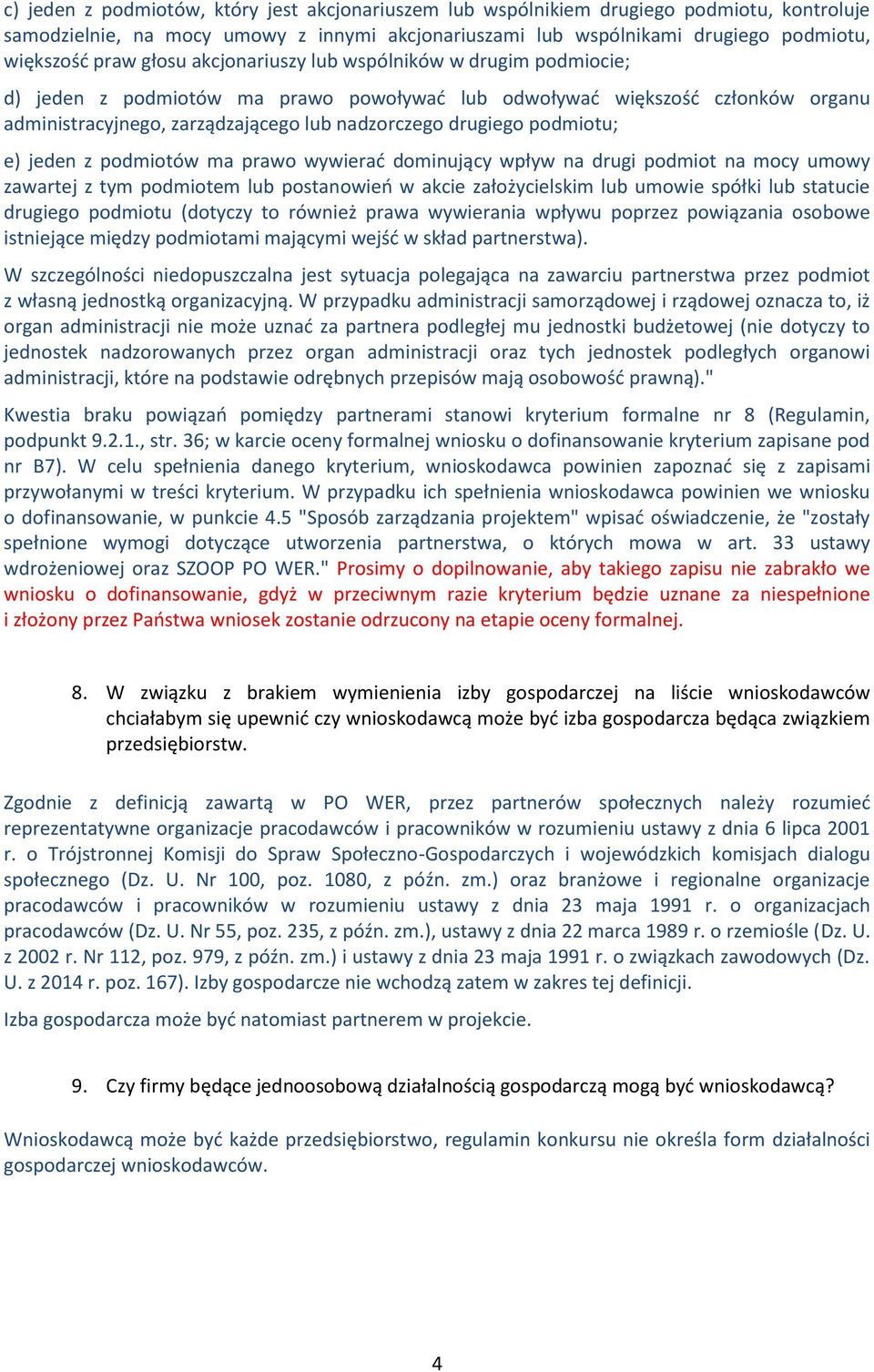 c) jeden z podmiotów, który jest akcjonariuszem lub wspólnikiem drugiego podmiotu, kontroluje samodzielnie, na mocy umowy z innymi akcjonariuszami lub wspólnikami drugiego podmiotu, większość praw głosu akcjonariuszy lub wspólników w drugim podmiocie;

d) jeden z podmiotów ma prawo powoływać lub odwoływać większość członków organu administracyjnego, zarządzającego lub nadzorczego drugiego podmiotu;

e) jeden z podmiotów ma prawo wywierać dominujący wpływ na drugi podmiot na mocy umowy zawartej z tym podmiotem lub postanowień w akcie założycielskim lub umowie spółki lub statucie drugiego podmiotu (dotyczy to również prawa wywierania wpływu poprzez powiązania osobowe istniejące między podmiotami mającymi wejść w skład partnerstwa).

W szczególności niedopuszczalna jest sytuacja polegająca na zawarciu partnerstwa przez podmiot z własną jednostką organizacyjną. W przypadku administracji samorządowej i rządowej oznacza to, iż organ administracji nie może uznać za partnera podległej mu jednostki budżetowej (nie dotyczy to jednostek nadzorowanych przez organ administracji oraz tych jednostek podległych organowi administracji, które na podstawie odrębnych przepisów mają osobowość prawną)."

Kwestia braku powiązań pomiędzy partnerami stanowi kryterium formalne nr 8 (Regulamin, podpunkt 9.2.1., str. 36; w karcie oceny formalnej wniosku o dofinansowanie kryterium zapisane pod nr B7). W celu spełnienia danego kryterium, wnioskodawca powinien zapoznać się z zapisami przywołanymi w treści kryterium. W przypadku ich spełnienia wnioskodawca powinien we wniosku o dofinansowanie, w punkcie 4.5 "Sposób zarządzania projektem" wpisać oświadczenie, że "zostały spełnione wymogi dotyczące utworzenia partnerstwa, o których mowa w art. 33 ustawy wdrożeniowej oraz SZOOP PO WER." Prosimy o dopilnowanie, aby takiego zapisu nie zabrakło we wniosku o dofinansowanie, gdyż w przeciwnym razie kryterium będzie uznane za niespełnione i złożony przez Państwa wniosek zostanie odrzucony na etapie oceny formalnej.

8. W związku z brakiem wymienienia izby gospodarczej na liście wnioskodawców chciałabym się upewnić czy wnioskodawcą może być izba gospodarcza będąca związkiem przedsiębiorstw.

Zgodnie z definicją zawartą w PO WER, przez partnerów społecznych należy rozumieć reprezentatywne organizacje pracodawców i pracowników w rozumieniu ustawy z dnia 6 lipca 2001 r. o Trójstronnej Komisji do Spraw Społeczno-Gospodarczych i wojewódzkich komisjach dialogu społecznego (Dz. U. Nr 100, poz. 1080, z późn. zm.) oraz branżowe i regionalne organizacje pracodawców i pracowników w rozumieniu ustawy z dnia 23 maja 1991 r. o organizacjach pracodawców (Dz. U. Nr 55, poz. 235, z późn. zm.), ustawy z dnia 22 marca 1989 r. o rzemiośle (Dz. U. z 2002 r. Nr 112, poz. 979, z późn. zm.) i ustawy z dnia 23 maja 1991 r. o związkach zawodowych (Dz. U. z 2014 r. poz. 167). Izby gospodarcze nie wchodzą zatem w zakres tej definicji.

Izba gospodarcza może być natomiast partnerem w projekcie.

9. Czy firmy będące jednoosobową działalnością gospodarczą mogą być wnioskodawcą?

Wnioskodawcą może być każde przedsiębiorstwo, regulamin konkursu nie określa form działalności gospodarczej wnioskodawców.

4